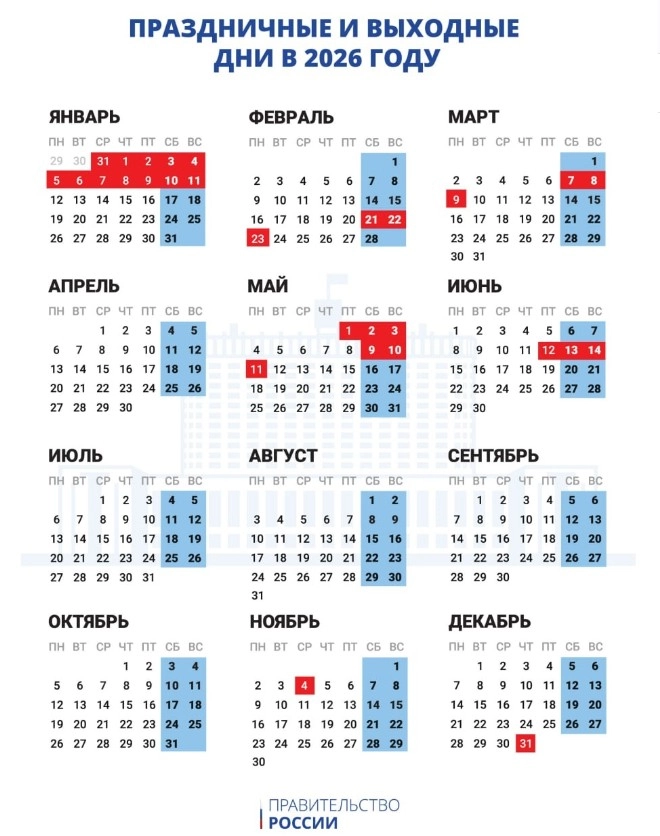 ПРАЗДНИЧНЫЕ И ВЫХОДНЫЕ ДНИ В 2026 ГОДУ

ЯНВАРЬ

| ПН | ВТ | СР | ЧТ | ПТ | СБ | ВС |
|---|---|---|---|---|---|---|
| 29 | 30 | 31 | 1 | 2 | 3 | 4 |
| 5 | 6 | 7 | 8 | 9 | 10 | 11 |
| 12 | 13 | 14 | 15 | 16 | 17 | 18 |
| 19 | 20 | 21 | 22 | 23 | 24 | 25 |
| 26 | 27 | 28 | 29 | 30 | 31 | |

ФЕВРАЛЬ

| ПН | ВТ | СР | ЧТ | ПТ | СБ | ВС |
|---|---|---|---|---|---|---|
| | | | | | | 1 |
| 2 | 3 | 4 | 5 | 6 | 7 | 8 |
| 9 | 10 | 11 | 12 | 13 | 14 | 15 |
| 16 | 17 | 18 | 19 | 20 | 21 | 22 |
| 23 | 24 | 25 | 26 | 27 | 28 | |

МАРТ

| ПН | ВТ | СР | ЧТ | ПТ | СБ | ВС |
|---|---|---|---|---|---|---|
| | | | | | | 1 |
| 2 | 3 | 4 | 5 | 6 | 7 | 8 |
| 9 | 10 | 11 | 12 | 13 | 14 | 15 |
| 16 | 17 | 18 | 19 | 20 | 21 | 22 |
| 23 | 24 | 25 | 26 | 27 | 28 | 29 |
| 30 | 31 | | | | | |

АПРЕЛЬ

| ПН | ВТ | СР | ЧТ | ПТ | СБ | ВС |
|---|---|---|---|---|---|---|
| | | 1 | 2 | 3 | 4 | 5 |
| 6 | 7 | 8 | 9 | 10 | 11 | 12 |
| 13 | 14 | 15 | 16 | 17 | 18 | 19 |
| 20 | 21 | 22 | 23 | 24 | 25 | 26 |
| 27 | 28 | 29 | 30 | | | |

МАЙ

| ПН | ВТ | СР | ЧТ | ПТ | СБ | ВС |
|---|---|---|---|---|---|---|
| | | | | 1 | 2 | 3 |
| 4 | 5 | 6 | 7 | 8 | 9 | 10 |
| 11 | 12 | 13 | 14 | 15 | 16 | 17 |
| 18 | 19 | 20 | 21 | 22 | 23 | 24 |
| 25 | 26 | 27 | 28 | 29 | 30 | 31 |

ИЮНЬ

| ПН | ВТ | СР | ЧТ | ПТ | СБ | ВС |
|---|---|---|---|---|---|---|
| 1 | 2 | 3 | 4 | 5 | 6 | 7 |
| 8 | 9 | 10 | 11 | 12 | 13 | 14 |
| 15 | 16 | 17 | 18 | 19 | 20 | 21 |
| 22 | 23 | 24 | 25 | 26 | 27 | 28 |
| 29 | 30 | | | | | |

ИЮЛЬ

| ПН | ВТ | СР | ЧТ | ПТ | СБ | ВС |
|---|---|---|---|---|---|---|
| | | 1 | 2 | 3 | 4 | 5 |
| 6 | 7 | 8 | 9 | 10 | 11 | 12 |
| 13 | 14 | 15 | 16 | 17 | 18 | 19 |
| 20 | 21 | 22 | 23 | 24 | 25 | 26 |
| 27 | 28 | 29 | 30 | 31 | | |

АВГУСТ

| ПН | ВТ | СР | ЧТ | ПТ | СБ | ВС |
|---|---|---|---|---|---|---|
| | | | | | 1 | 2 |
| 3 | 4 | 5 | 6 | 7 | 8 | 9 |
| 10 | 11 | 12 | 13 | 14 | 15 | 16 |
| 17 | 18 | 19 | 20 | 21 | 22 | 23 |
| 24 | 25 | 26 | 27 | 28 | 29 | 30 |
| 31 | | | | | | |

СЕНТЯБРЬ

| ПН | ВТ | СР | ЧТ | ПТ | СБ | ВС |
|---|---|---|---|---|---|---|
| | 1 | 2 | 3 | 4 | 5 | 6 |
| 7 | 8 | 9 | 10 | 11 | 12 | 13 |
| 14 | 15 | 16 | 17 | 18 | 19 | 20 |
| 21 | 22 | 23 | 24 | 25 | 26 | 27 |
| 28 | 29 | 30 | | | | |

ОКТЯБРЬ

| ПН | ВТ | СР | ЧТ | ПТ | СБ | ВС |
|---|---|---|---|---|---|---|
| | | | 1 | 2 | 3 | 4 |
| 5 | 6 | 7 | 8 | 9 | 10 | 11 |
| 12 | 13 | 14 | 15 | 16 | 17 | 18 |
| 19 | 20 | 21 | 22 | 23 | 24 | 25 |
| 26 | 27 | 28 | 29 | 30 | 31 | |

НОЯБРЬ

| ПН | ВТ | СР | ЧТ | ПТ | СБ | ВС |
|---|---|---|---|---|---|---|
| | | | | | | 1 |
| 2 | 3 | 4 | 5 | 6 | 7 | 8 |
| 9 | 10 | 11 | 12 | 13 | 14 | 15 |
| 16 | 17 | 18 | 19 | 20 | 21 | 22 |
| 23 | 24 | 25 | 26 | 27 | 28 | 29 |
| 30 | | | | | | |

ДЕКАБРЬ

| ПН | ВТ | СР | ЧТ | ПТ | СБ | ВС |
|---|---|---|---|---|---|---|
| | 1 | 2 | 3 | 4 | 5 | 6 |
| 7 | 8 | 9 | 10 | 11 | 12 | 13 |
| 14 | 15 | 16 | 17 | 18 | 19 | 20 |
| 21 | 22 | 23 | 24 | 25 | 26 | 27 |
| 28 | 29 | 30 | 31 | | | |

ПРАВИТЕЛЬСТВО РОССИИ